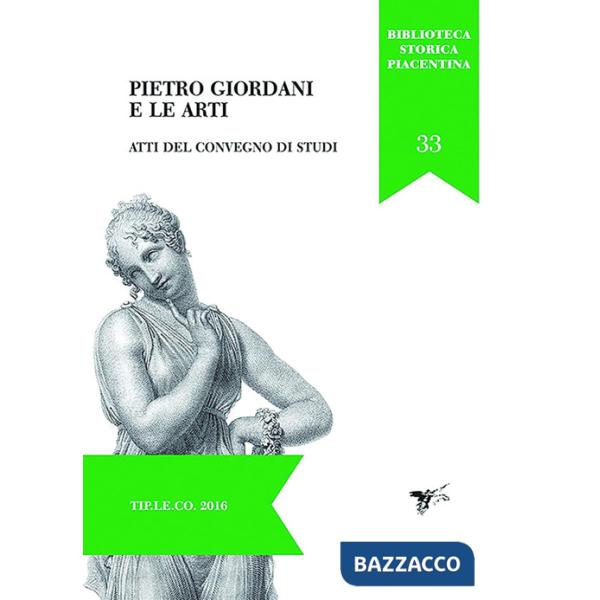 BIBLIOTECA
STORICA
PIACENTINA

33

PIETRO GIORDANI
E LE ARTI

ATTI DEL CONVEGNO DI STUDI

TIP.LE.CO. 2016

BAZZACCO